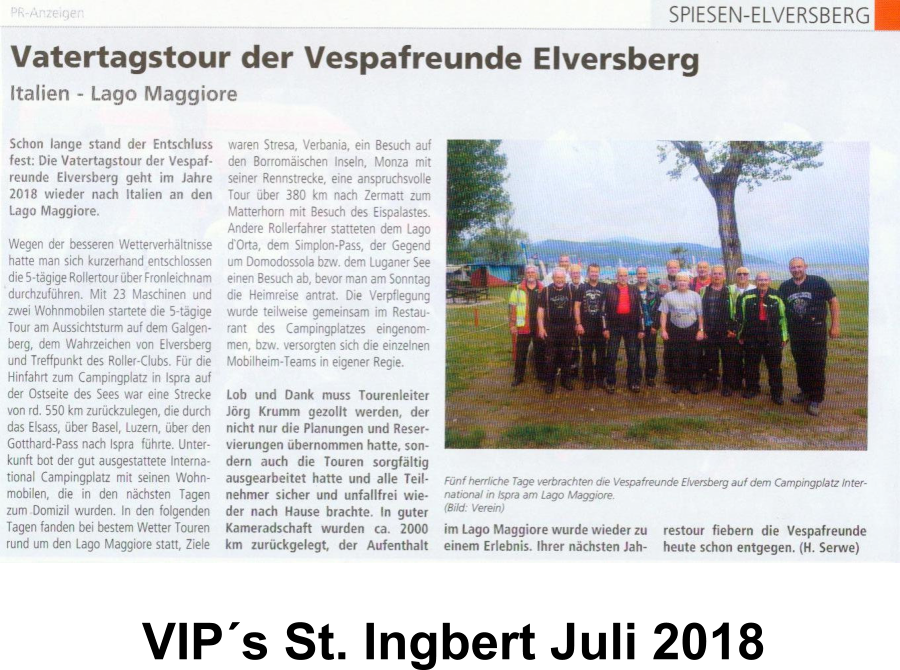 PR-Anzeigen

SPIESEN-ELVERSBERG

Vatertagstour der Vespafreunde Elversberg

Italien - Lago Maggiore

Schon lange stand der Entschluss fest: Die Vatertagstour der Vespafreunde Elversberg geht im Jahre 2018 wieder nach Italien an den Lago Maggiore.

Wegen der besseren Wetterverhältnisse hatte man sich kurzerhand entschlossen die 5-tägige Rollertour über Fronleichnam durchzuführen. Mit 23 Maschinen und zwei Wohnmobilen startete die 5-tägige Tour am Aussichtsturm auf dem Galgenberg, dem Wahrzeichen von Elversberg und Treffpunkt des Roller-Clubs. Für die Hinfahrt zum Campingplatz in Ispra auf der Ostseite des Sees war eine Strecke von rd. 550 km zurückzulegen, die durch das Elsass, über Basel, Luzern, über den Gotthard-Pass nach Ispra führte. Unterkunft bot der gut ausgestattete International Campingplatz mit seinen Wohnmobilen, die in den nächsten Tagen zum Domizil wurden. In den folgenden Tagen fanden bei bestem Wetter Touren rund um den Lago Maggiore statt, Ziele waren Stresa, Verbania, ein Besuch auf den Borromäischen Inseln, Monza mit seiner Rennstrecke, eine anspruchsvolle Tour über 380 km nach Zermatt zum Matterhorn mit Besuch des Eispalastes. Andere Rollerfahrer statteten dem Lago d'Orta, dem Simplon-Pass, der Gegend um Domodossola bzw. dem Luganer See einen Besuch ab, bevor man am Sonntag die Heimreise antrat. Die Verpflegung wurde teilweise gemeinsam im Restaurant des Campingplatzes eingenommen, bzw. versorgten sich die einzelnen Mobilheim-Teams in eigener Regie.

Lob und Dank muss Tourenleiter Jörg Krumm gezollt werden, der nicht nur die Planungen und Reservierungen übernommen hatte, sondern auch die Touren sorgfältig ausgearbeitet hatte und alle Teilnehmer sicher und unfallfrei wieder nach Hause brachte. In guter Kameradschaft wurden ca. 2000 km zurückgelegt, der Aufenthalt im Lago Maggiore wurde wieder zu einem Erlebnis. Ihrer nächsten Jahrestour fiebern die Vespafreunde heute schon entgegen. (H. Serwe)

Fünf herrliche Tage verbrachten die Vespafreunde Elversberg auf dem Campingplatz International in Ispra am Lago Maggiore. (Bild: Verein)

VIP´s St. Ingbert Juli 2018